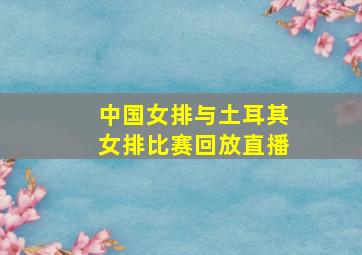 中国女排与土耳其女排比赛回放直播